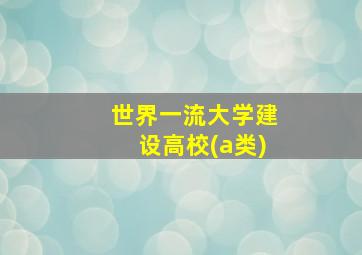 世界一流大学建设高校(a类)